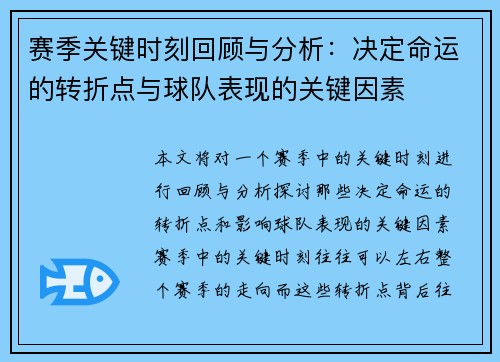 赛季关键时刻回顾与分析：决定命运的转折点与球队表现的关键因素

本文将对一个赛季中的关键时刻进行回顾与分析探讨那些决定命运的转折点和影响球队表现的关键因素赛季中的关键时刻往往可以左右整个赛季的走向而这些转折点背后往